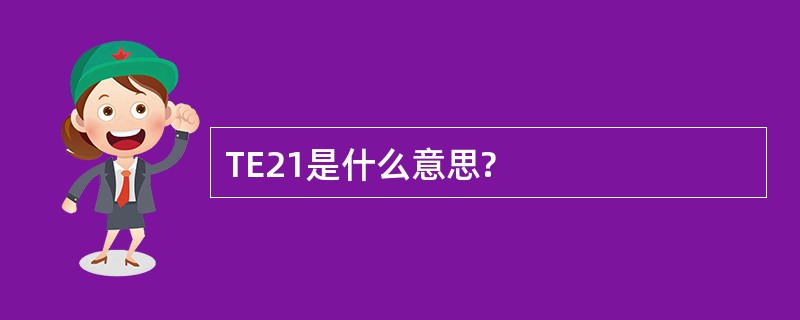 TE21是什么意思?